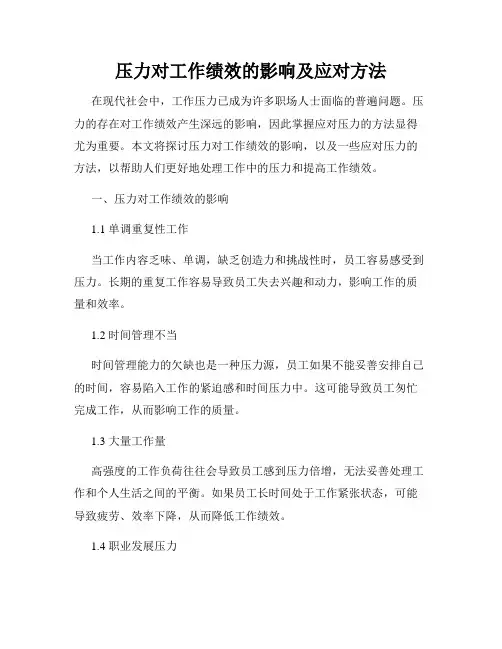 压力对工作绩效的影响及应对方法

在现代社会中，工作压力已成为许多职场人士面临的普遍问题。压力的存在对工作绩效产生深远的影响，因此掌握应对压力的方法显得尤为重要。本文将探讨压力对工作绩效的影响，以及一些应对压力的方法，以帮助人们更好地处理工作中的压力和提高工作绩效。

一、压力对工作绩效的影响

1.1 单调重复性工作

当工作内容乏味、单调，缺乏创造力和挑战性时，员工容易感受到压力。长期的重复工作容易导致员工失去兴趣和动力，影响工作的质量和效率。

1.2 时间管理不当

时间管理能力的欠缺也是一种压力源，员工如果不能妥善安排自己的时间，容易陷入工作的紧迫感和时间压力中。这可能导致员工匆忙完成工作，从而影响工作的质量。

1.3 大量工作量

高强度的工作负荷往往会导致员工感到压力倍增，无法妥善处理工作和个人生活之间的平衡。如果员工长时间处于工作紧张状态，可能导致疲劳、效率下降，从而降低工作绩效。

1.4 职业发展压力